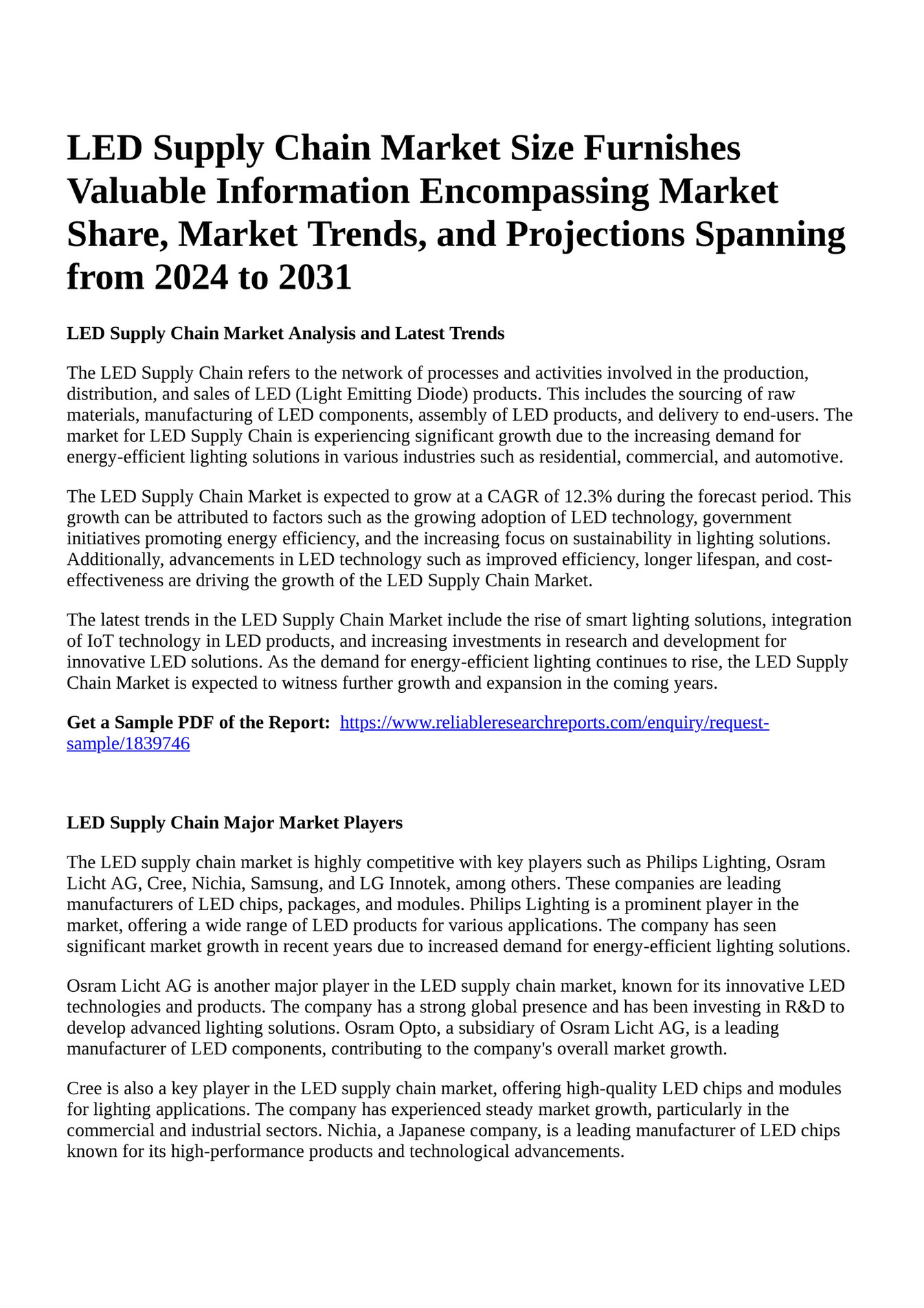 LED Supply Chain Market Size Furnishes Valuable Information Encompassing Market Share, Market Trends, and Projections Spanning from 2024 to 2031

LED Supply Chain Market Analysis and Latest Trends

The LED Supply Chain refers to the network of processes and activities involved in the production, distribution, and sales of LED (Light Emitting Diode) products. This includes the sourcing of raw materials, manufacturing of LED components, assembly of LED products, and delivery to end-users. The market for LED Supply Chain is experiencing significant growth due to the increasing demand for energy-efficient lighting solutions in various industries such as residential, commercial, and automotive.

The LED Supply Chain Market is expected to grow at a CAGR of 12.3% during the forecast period. This growth can be attributed to factors such as the growing adoption of LED technology, government initiatives promoting energy efficiency, and the increasing focus on sustainability in lighting solutions. Additionally, advancements in LED technology such as improved efficiency, longer lifespan, and cost-effectiveness are driving the growth of the LED Supply Chain Market.

The latest trends in the LED Supply Chain Market include the rise of smart lighting solutions, integration of IoT technology in LED products, and increasing investments in research and development for innovative LED solutions. As the demand for energy-efficient lighting continues to rise, the LED Supply Chain Market is expected to witness further growth and expansion in the coming years.

Get a Sample PDF of the Report: https://www.reliableresearchreports.com/enquiry/request-sample/1839746

LED Supply Chain Major Market Players

The LED supply chain market is highly competitive with key players such as Philips Lighting, Osram Licht AG, Cree, Nichia, Samsung, and LG Innotek, among others. These companies are leading manufacturers of LED chips, packages, and modules. Philips Lighting is a prominent player in the market, offering a wide range of LED products for various applications. The company has seen significant market growth in recent years due to increased demand for energy-efficient lighting solutions.

Osram Licht AG is another major player in the LED supply chain market, known for its innovative LED technologies and products. The company has a strong global presence and has been investing in R&D to develop advanced lighting solutions. Osram Opto, a subsidiary of Osram Licht AG, is a leading manufacturer of LED components, contributing to the company's overall market growth.

Cree is also a key player in the LED supply chain market, offering high-quality LED chips and modules for lighting applications. The company has experienced steady market growth, particularly in the commercial and industrial sectors. Nichia, a Japanese company, is a leading manufacturer of LED chips known for its high-performance products and technological advancements.